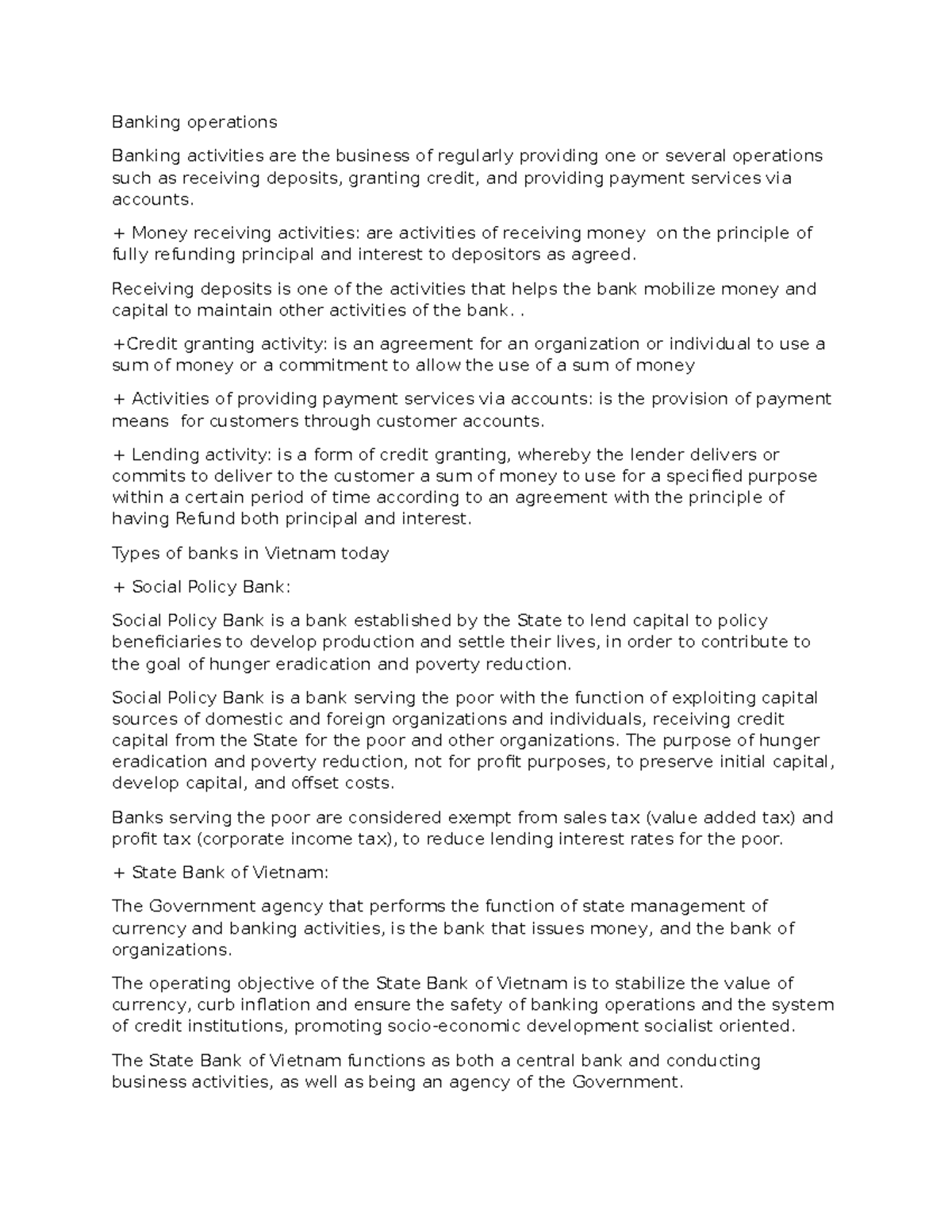 Banking operations

Banking activities are the business of regularly providing one or several operations such as receiving deposits, granting credit, and providing payment services via accounts.

+ Money receiving activities: are activities of receiving money  on the principle of fully refunding principal and interest to depositors as agreed.

Receiving deposits is one of the activities that helps the bank mobilize money and capital to maintain other activities of the bank. .

+Credit granting activity: is an agreement for an organization or individual to use a sum of money or a commitment to allow the use of a sum of money

+ Activities of providing payment services via accounts: is the provision of payment means  for customers through customer accounts.

+ Lending activity: is a form of credit granting, whereby the lender delivers or commits to deliver to the customer a sum of money to use for a specified purpose within a certain period of time according to an agreement with the principle of having Refund both principal and interest.

Types of banks in Vietnam today

+ Social Policy Bank:

Social Policy Bank is a bank established by the State to lend capital to policy beneficiaries to develop production and settle their lives, in order to contribute to the goal of hunger eradication and poverty reduction.

Social Policy Bank is a bank serving the poor with the function of exploiting capital sources of domestic and foreign organizations and individuals, receiving credit capital from the State for the poor and other organizations. The purpose of hunger eradication and poverty reduction, not for profit purposes, to preserve initial capital, develop capital, and offset costs.

Banks serving the poor are considered exempt from sales tax (value added tax) and profit tax (corporate income tax), to reduce lending interest rates for the poor.

+ State Bank of Vietnam:

The Government agency that performs the function of state management of currency and banking activities, is the bank that issues money, and the bank of organizations.

The operating objective of the State Bank of Vietnam is to stabilize the value of currency, curb inflation and ensure the safety of banking operations and the system of credit institutions, promoting socio-economic development socialist oriented.

The State Bank of Vietnam functions as both a central bank and conducting business activities, as well as being an agency of the Government.